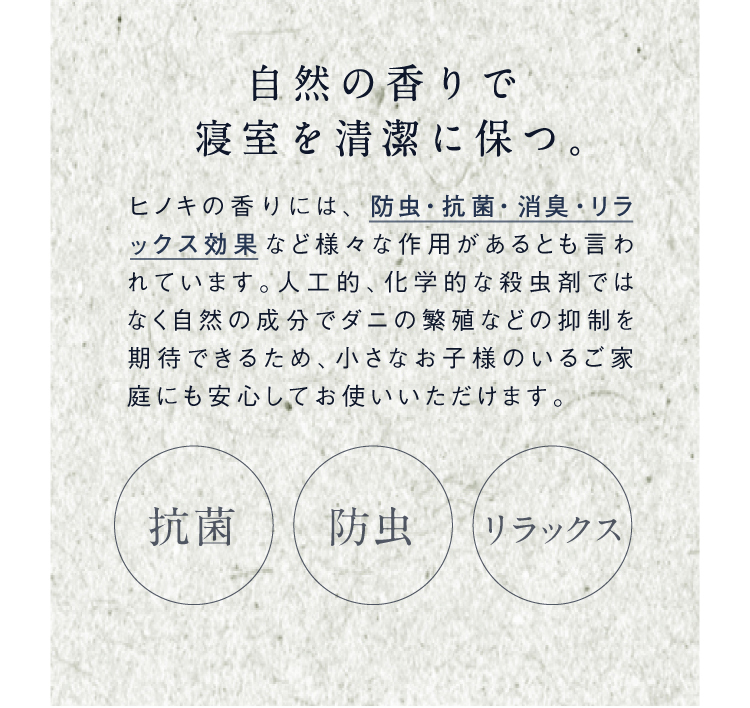 自然の香りで
寝室を清潔に保つ。

ヒノキの香りには、防虫・抗菌・消臭・リラックス効果など様々な作用があるとも言われています。人工的、化学的な殺虫剤ではなく自然の成分でダニの繁殖などの抑制を期待できるため、小さなお子様のいるご家庭にも安心してお使いいただけます。

抗菌

防虫

リラックス